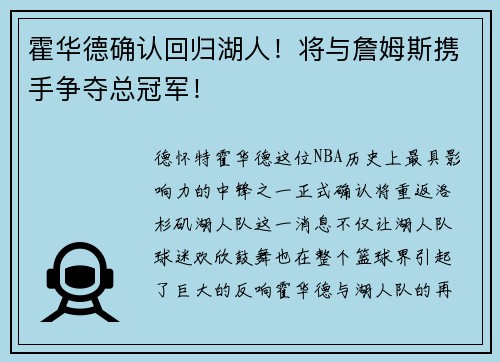 霍华德确认回归湖人！将与詹姆斯携手争夺总冠军！

德怀特霍华德这位NBA历史上最具影响力的中锋之一正式确认将重返洛杉矶湖人队这一消息不仅让湖人队球迷欢欣鼓舞也在整个篮球界引起了巨大的反响霍华德与湖人队的再